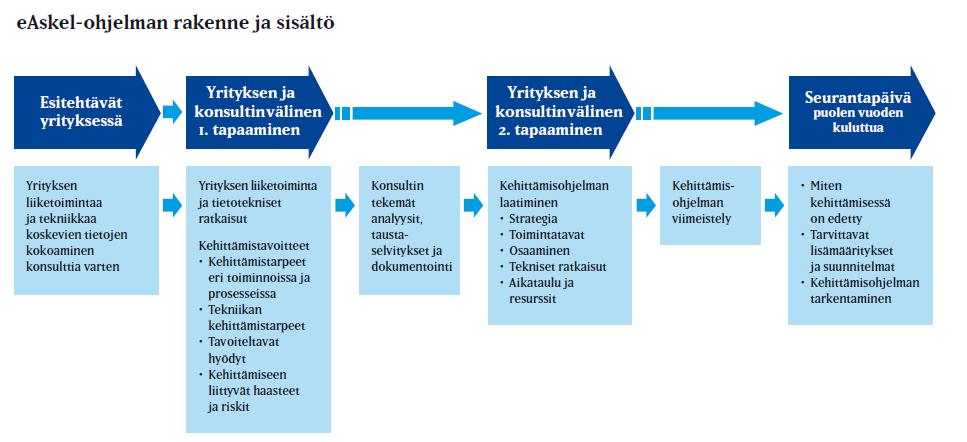 eAskel-ohjelman rakenne ja sisältö

Esitehtävät yrityksessä

Yrityksen ja konsultinvälinen 1. tapaaminen

Yrityksen ja konsultinvälinen 2. tapaaminen

Seurantapäivä puolen vuoden kuluttua

Yrityksen liiketoimintaa ja tekniikkaa koskevien tietojen kokoaminen konsulttia varten

Yrityksen liiketoiminta ja tietotekniset ratkaisut

Kehittämistavoitteet
• Kehittämistarpeet eri toiminnoissa ja prosesseissa
• Tekniikan kehittämistarpeet
• Tavoiteltavat hyödyt
• Kehittämiseen liittyvät haasteet ja riskit

Konsultin tekemät analyysit, taustaselvitykset ja dokumentointi

Kehittämisohjelman laatiminen
• Strategia
• Toimintatavat
• Osaaminen
• Tekniset ratkaisut
• Aikataulu ja resurssit

Kehittämisohjelman viimeistely

• Miten kehittämisessä on edetty
• Tarvittavat lisämääritykset ja suunnitelmat
• Kehittämisohjelman tarkentaminen